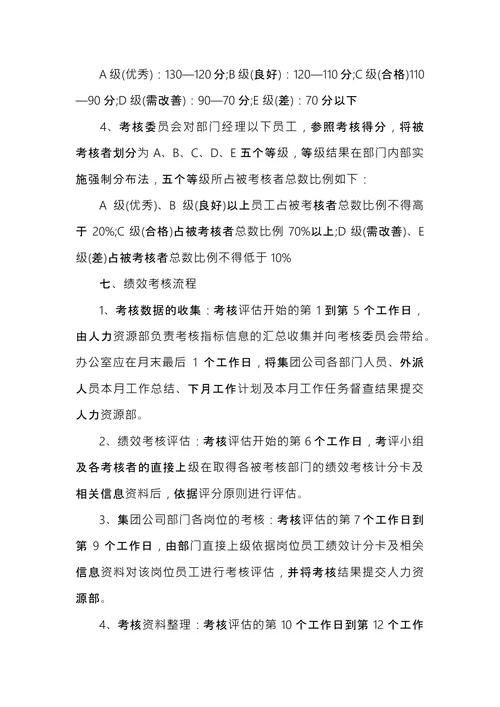 A 级(优秀)：130—120 分;B 级(良好)：120—110 分;C 级(合格)110—90 分;D 级(需改善)：90—70 分;E 级(差)：70 分以下

4、考核委员会对部门经理以下员工，参照考核得分，将被考核者划分为 A、B、C、D、E 五个等级，等级结果在部门内部实施强制分布法，五个等级所占被考核者总数比例如下：

A 级(优秀)、B 级(良好)以上员工占被考核者总数比例不得高于 20%;C 级(合格)占被考核者总数比例 70%以上;D 级(需改善)、E 级(差)占被考核者总数比例不得低于 10%

七、绩效考核流程

1、考核数据的收集：考核评估开始的第 1 到第 5 个工作日，由人力资源部负责考核指标信息的汇总收集并向考核委员会带给。办公室应在月末最后 1 个工作日，将集团公司各部门人员、外派人员本月工作总结、下月工作计划及本月工作任务督查结果提交人力资源部。

2、绩效考核评估：考核评估开始的第 6 个工作日，考评小组及各考核者的直接上级在取得各被考核部门的绩效考核计分卡及相关信息资料后，依据评分原则进行评估。

3、集团公司部门各岗位的考核：考核评估的第 7 个工作日到第 9 个工作日，由部门直接上级依据岗位员工绩效计分卡及相关信息资料对该岗位员工进行考核评估，并将考核结果提交人力资源部。

4、考核资料整理：考核评估的第 10 个工作日到第 12 个工作